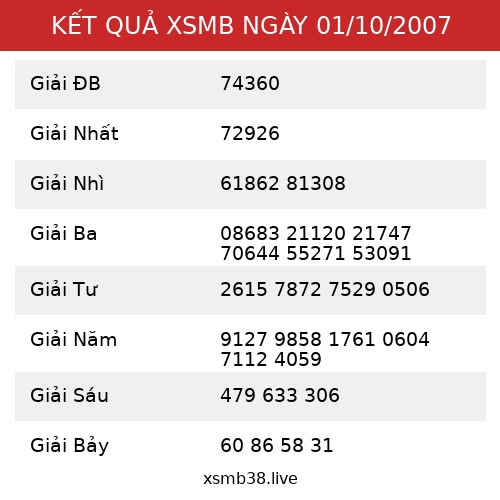 KẾT QUẢ XSMB NGÀY 01/10/2007

| | |
|---|---|
| Giải ĐB | 74360 |
| Giải Nhất | 72926 |
| Giải Nhì | 61862 81308 |
| Giải Ba | 08683 21120 21747 70644 55271 53091 |
| Giải Tư | 2615 7872 7529 0506 |
| Giải Năm | 9127 9858 1761 0604 7112 4059 |
| Giải Sáu | 479 633 306 |
| Giải Bảy | 60 86 58 31 |

xsmb38.live